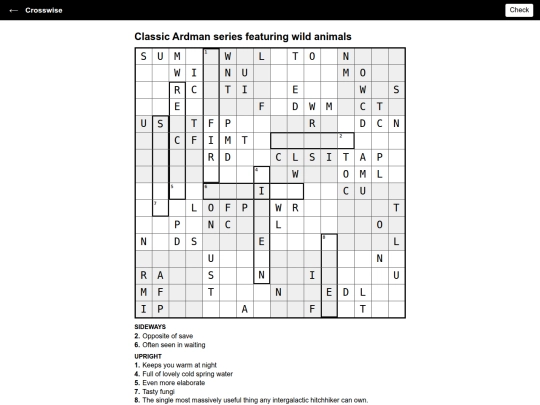 ← Crosswise

Check

Classic Ardman series featuring wild animals

| S | U | M | | 1 | W | | L | | T | O | | N | | | |
|---|---|---|---|---|---|---|---|---|---|---|---|---|---|---|---|
| | | W | I | | N | U | | | | | | M | O | | |
| | | R | C | | T | I | | | E | | | | W | | S |
| | | E | | | | | F | | D | W | M | | C | T | |
| U | S | | T | F | P | | | | | R | | | D | C | N |
| | | C | F | I | M | T | | | | | | 2 | | | |
| | | | | R | D | | | C | L | S | I | T | A | P | |
| | | | | | | | 4 | | W | | | O | M | L | |
| | | 5 | | 6 | | | I | | | | | C | U | | |
| | 7 | | L | O | F | P | | W | R | | | | | | T |
| | | P | | N | C | | | L | | | | | | O | |
| N | | D | S | | | | E | | | | 8 | | | | L |
| | | | | U | | | | | | | | | | N | |
| R | A | | | S | | | N | | | I | | | | | U |
| M | F | | | T | | | | N | | | E | D | L | | |
| I | P | | | | | A | | | | F | | | T | | |

SIDEWAYS
2. Opposite of save
6. Often seen in waiting

UPRIGHT
1. Keeps you warm at night
4. Full of lovely cold spring water
5. Even more elaborate
7. Tasty fungi
8. The single most massively useful thing any intergalactic hitchhiker can own.